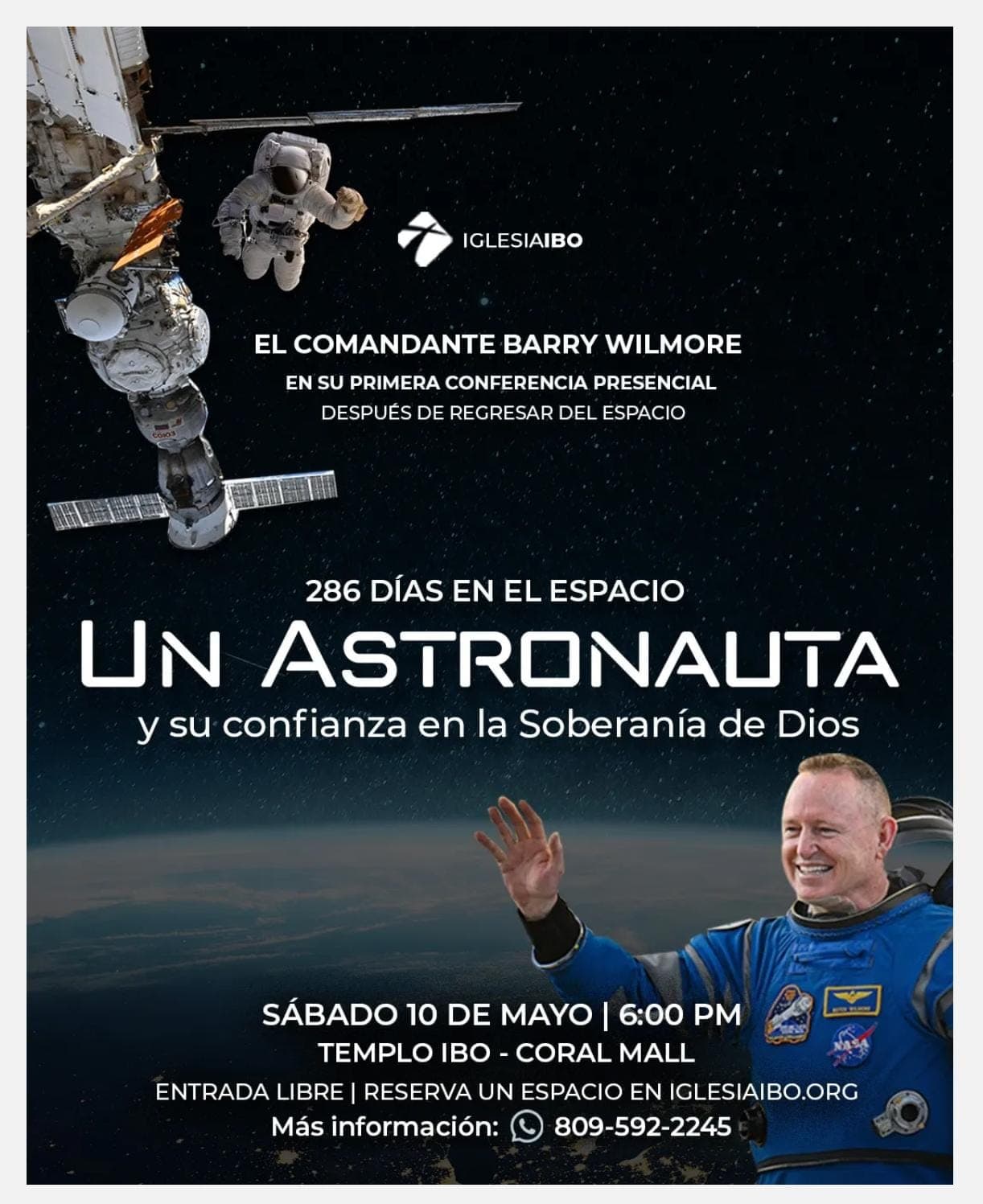 IGLESIAIBO

EL COMANDANTE BARRY WILMORE
EN SU PRIMERA CONFERENCIA PRESENCIAL
DESPUÉS DE REGRESAR DEL ESPACIO

286 DÍAS EN EL ESPACIO
UN ASTRONAUTA
y su confianza en la Soberanía de Dios

SÁBADO 10 DE MAYO | 6:00 PM
TEMPLO IBO - CORAL MALL
ENTRADA LIBRE | RESERVA UN ESPACIO EN IGLESIAIBO.ORG
Más información: 809-592-2245